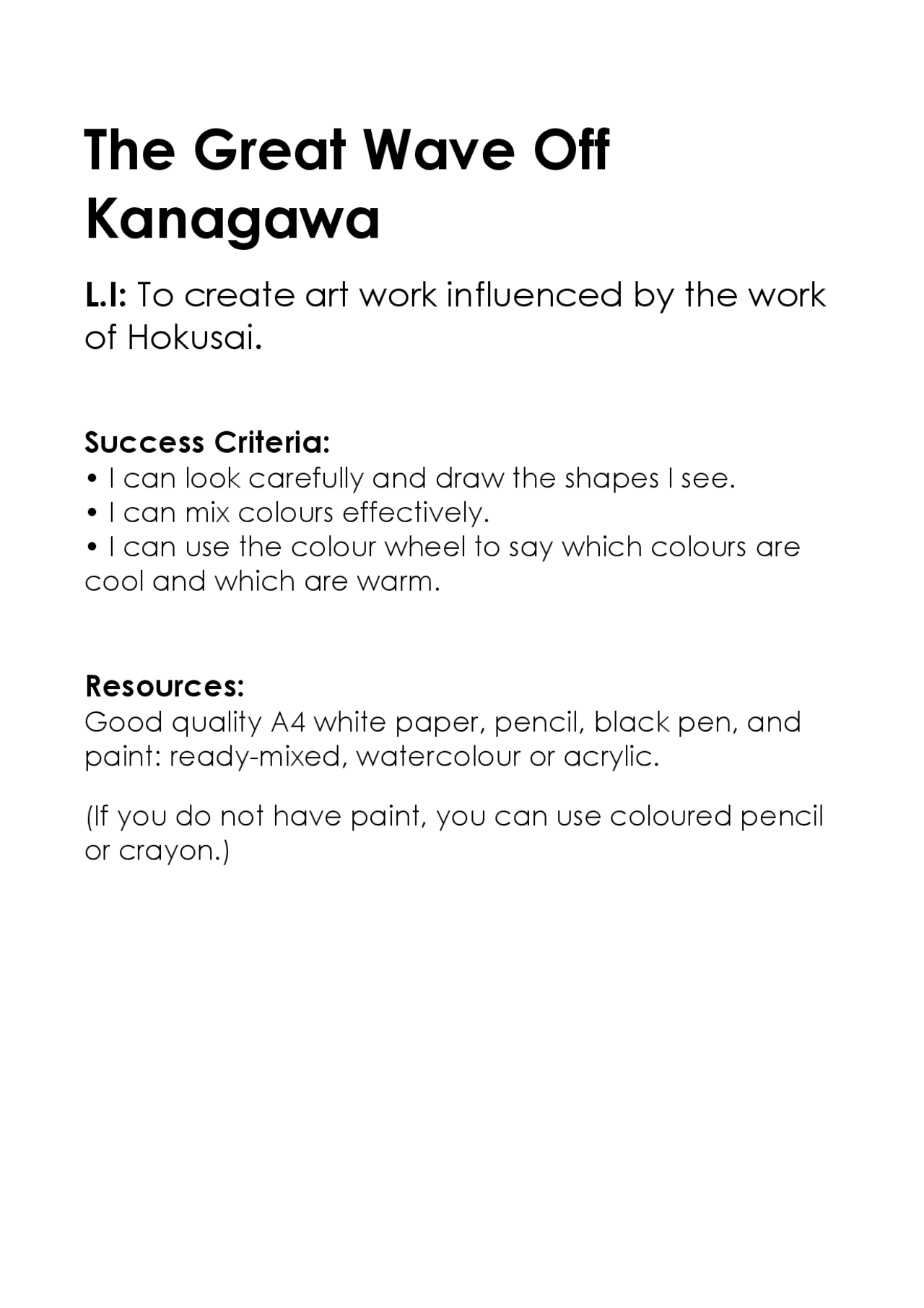 The Great Wave Off Kanagawa

L.I: To create art work influenced by the work of Hokusai.

Success Criteria:
• I can look carefully and draw the shapes I see.
• I can mix colours effectively.
• I can use the colour wheel to say which colours are cool and which are warm.

Resources:
Good quality A4 white paper, pencil, black pen, and paint: ready-mixed, watercolour or acrylic.

(If you do not have paint, you can use coloured pencil or crayon.)